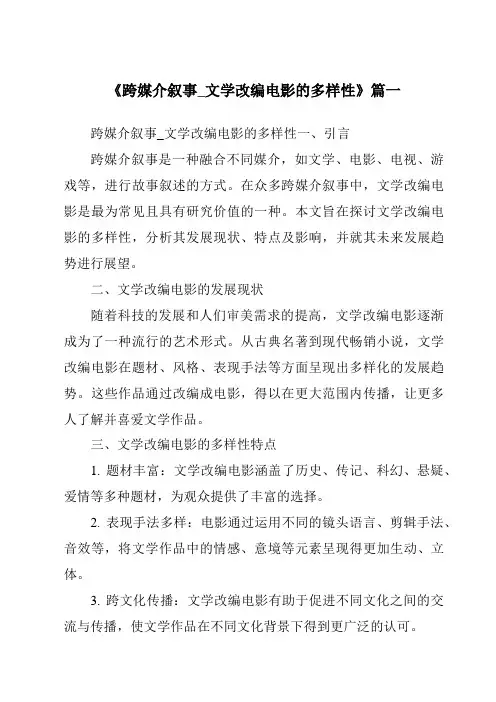 《跨媒介叙事_文学改编电影的多样性》篇一

跨媒介叙事_文学改编电影的多样性一、引言

跨媒介叙事是一种融合不同媒介，如文学、电影、电视、游戏等，进行故事叙述的方式。在众多跨媒介叙事中，文学改编电影是最为常见且具有研究价值的一种。本文旨在探讨文学改编电影的多样性，分析其发展现状、特点及影响，并就其未来发展趋势进行展望。

二、文学改编电影的发展现状

随着科技的发展和人们审美需求的提高，文学改编电影逐渐成为了一种流行的艺术形式。从古典名著到现代畅销小说，文学改编电影在题材、风格、表现手法等方面呈现出多样化的发展趋势。这些作品通过改编成电影，得以在更大范围内传播，让更多人了解并喜爱文学作品。

三、文学改编电影的多样性特点

1. 题材丰富：文学改编电影涵盖了历史、传记、科幻、悬疑、爱情等多种题材，为观众提供了丰富的选择。

2. 表现手法多样：电影通过运用不同的镜头语言、剪辑手法、音效等，将文学作品中的情感、意境等元素呈现得更加生动、立体。

3. 跨文化传播：文学改编电影有助于促进不同文化之间的交流与传播，使文学作品在不同文化背景下得到更广泛的认可。